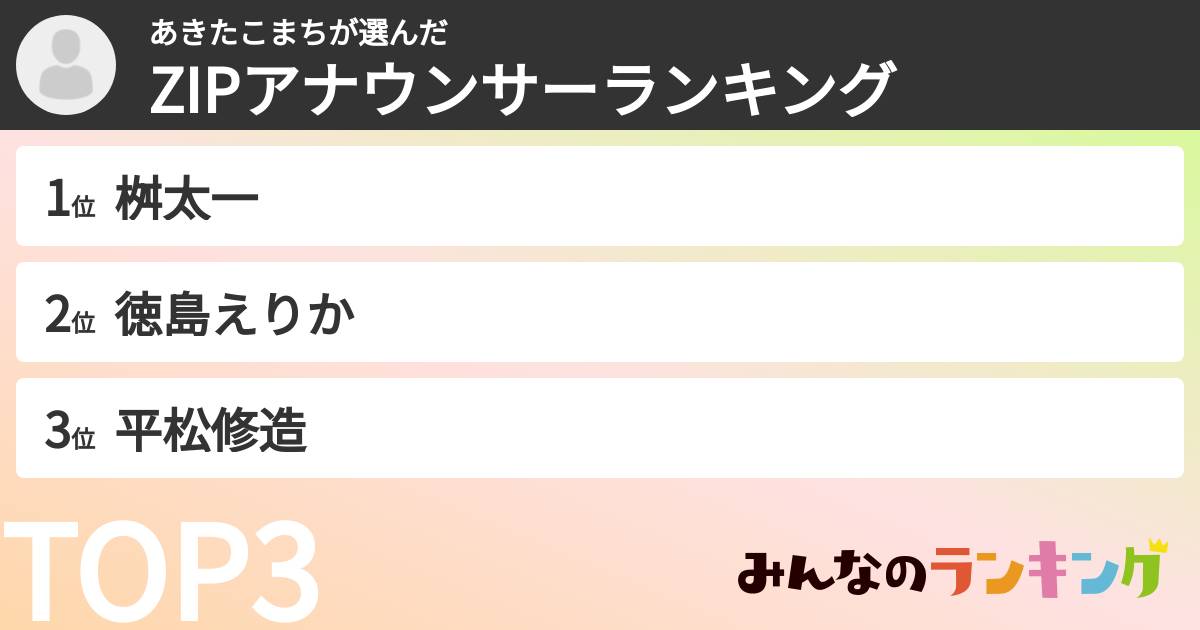 あきたこまちが選んだ
ZIPアナウンサーランキング

1位 桝太一

2位 徳島えりか

3位 平松修造

TOP3

みんなのランキング